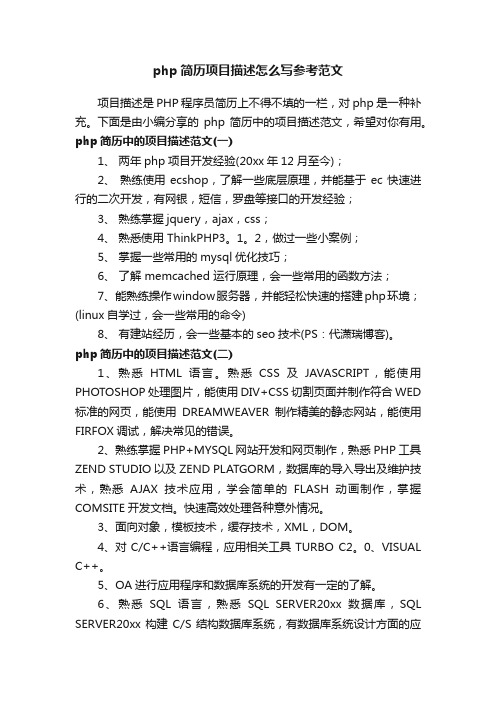 php 简历项目描述怎么写参考范文

项目描述是 PHP 程序员简历上不得不填的一栏，对 php 是一种补充。下面是由小编分享的 php 简历中的项目描述范文，希望对你有用。

php 简历中的项目描述范文(一)

1、 两年 php 项目开发经验(20xx 年 12 月至今)；

2、 熟练使用 ecshop，了解一些底层原理，并能基于 ec 快速进行的二次开发，有网银，短信，罗盘等接口的开发经验；

3、 熟练掌握 jquery，ajax，css；

4、 熟悉使用 ThinkPHP3。1。2，做过一些小案例；

5、 掌握一些常用的 mysql 优化技巧；

6、 了解 memcached 运行原理，会一些常用的函数方法；

7、能熟练操作window服务器，并能轻松快速的搭建php环境；(linux 自学过，会一些常用的命令)

8、 有建站经历，会一些基本的 seo 技术(PS：代潇瑞博客)。

php 简历中的项目描述范文(二)

1、熟悉 HTML 语言。熟悉 CSS 及 JAVASCRIPT，能使用 PHOTOSHOP 处理图片，能使用 DIV+CSS 切割页面并制作符合 WED 标准的网页，能使用 DREAMWEAVER 制作精美的静态网站，能使用 FIRFOX 调试，解决常见的错误。

2、熟练掌握 PHP+MYSQL 网站开发和网页制作，熟悉 PHP 工具 ZEND STUDIO 以及 ZEND PLATGORM，数据库的导入导出及维护技术，熟悉 AJAX 技术应用，学会简单的 FLASH 动画制作，掌握 COMSITE 开发文档。快速高效处理各种意外情况。

3、面向对象，模板技术，缓存技术，XML，DOM。

4、对 C/C++语言编程，应用相关工具 TURBO C2。0、VISUAL C++。

5、OA 进行应用程序和数据库系统的开发有一定的了解。

6、熟悉 SQL 语言，熟悉 SQL SERVER20xx 数据库，SQL SERVER20xx 构建 C/S 结构数据库系统，有数据库系统设计方面的应